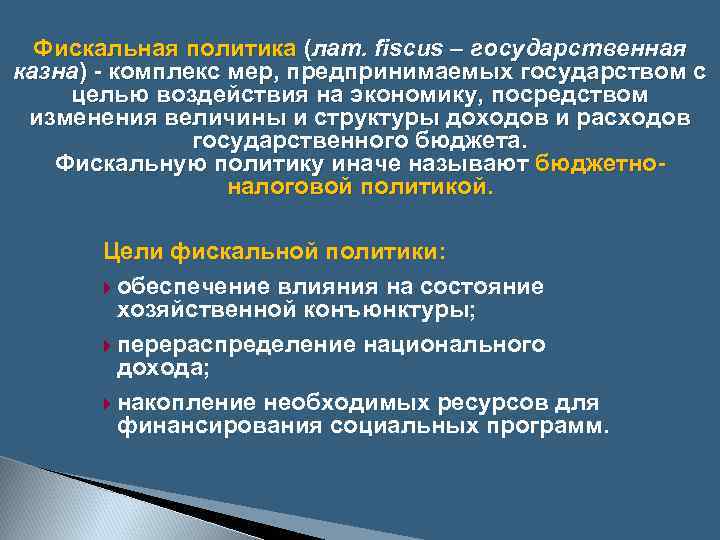 Фискальная политика (лат. fiscus – государственная казна) - комплекс мер, предпринимаемых государством с целью воздействия на экономику, посредством изменения величины и структуры доходов и расходов государственного бюджета.
Фискальную политику иначе называют бюджетно-налоговой политикой.

Цели фискальной политики:

обеспечение влияния на состояние хозяйственной конъюнктуры;

перераспределение национального дохода;

накопление необходимых ресурсов для финансирования социальных программ.